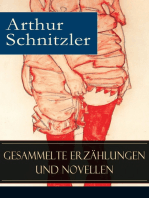 Arthur Schnitzler

GESAMMELTE ERZÄHLUNGEN UND NOVELLEN